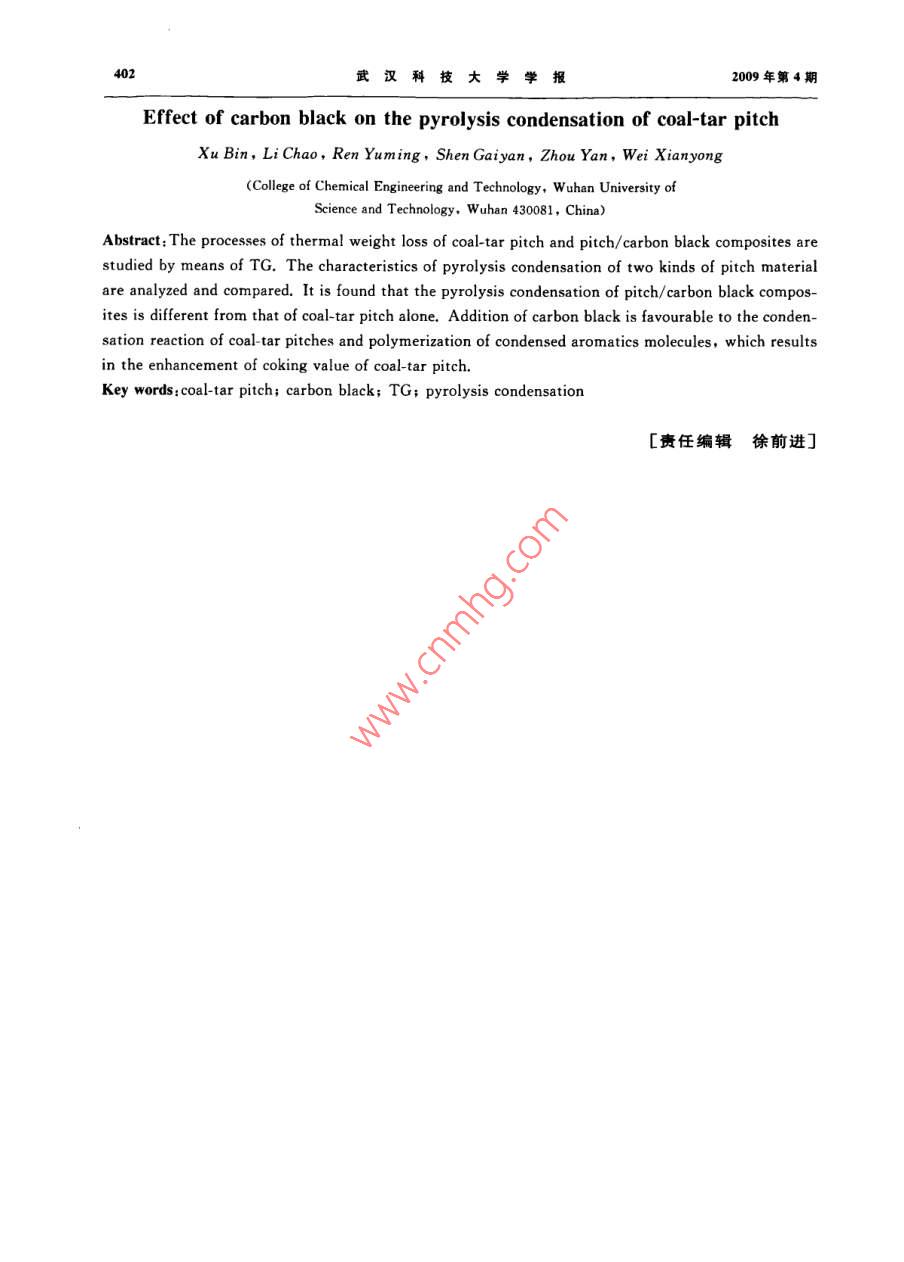 402 武汉科技大学学报 2009年第4期

Effect of carbon black on the pyrolysis condensation of coal-tar pitch

Xu Bin, Li Chao, Ren Yuming, Shen Gaiyan, Zhou Yan, Wei Xianyong

(College of Chemical Engineering and Technology, Wuhan University of Science and Technology, Wuhan 430081, China)

Abstract: The processes of thermal weight loss of coal-tar pitch and pitch/carbon black composites are studied by means of TG. The characteristics of pyrolysis condensation of two kinds of pitch material are analyzed and compared. It is found that the pyrolysis condensation of pitch/carbon black composites is different from that of coal-tar pitch alone. Addition of carbon black is favourable to the condensation reaction of coal-tar pitches and polymerization of condensed aromatics molecules, which results in the enhancement of coking value of coal-tar pitch.

Key words: coal-tar pitch; carbon black; TG; pyrolysis condensation

[责任编辑 徐前进]

www.cnmhg.com